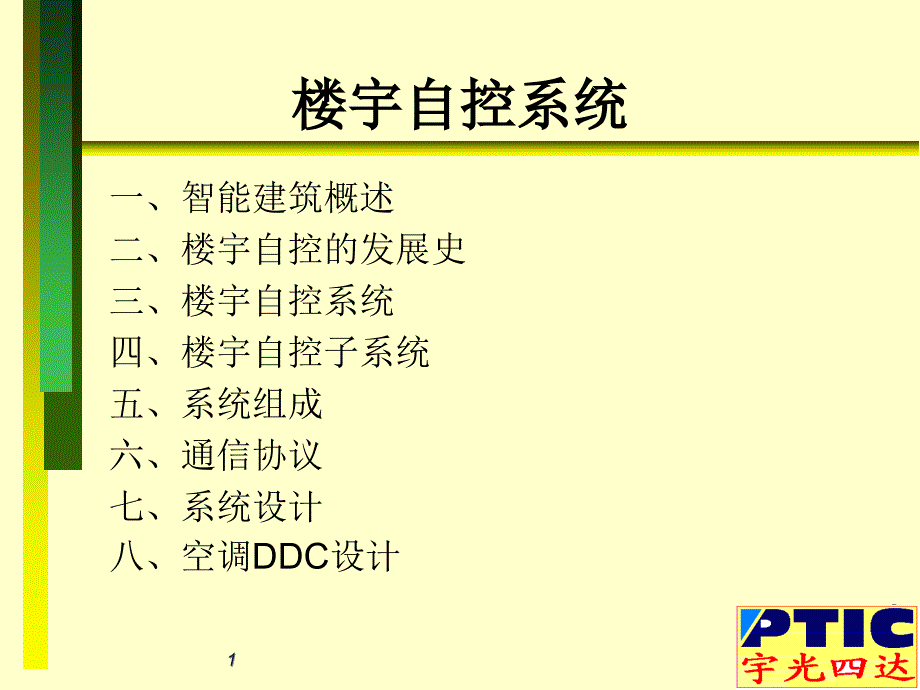 楼宇自控系统

一、智能建筑概述
二、楼宇自控的发展史
三、楼宇自控系统
四、楼宇自控子系统
五、系统组成
六、通信协议
七、系统设计
八、空调DDC设计

1

PTIC
宇光四达